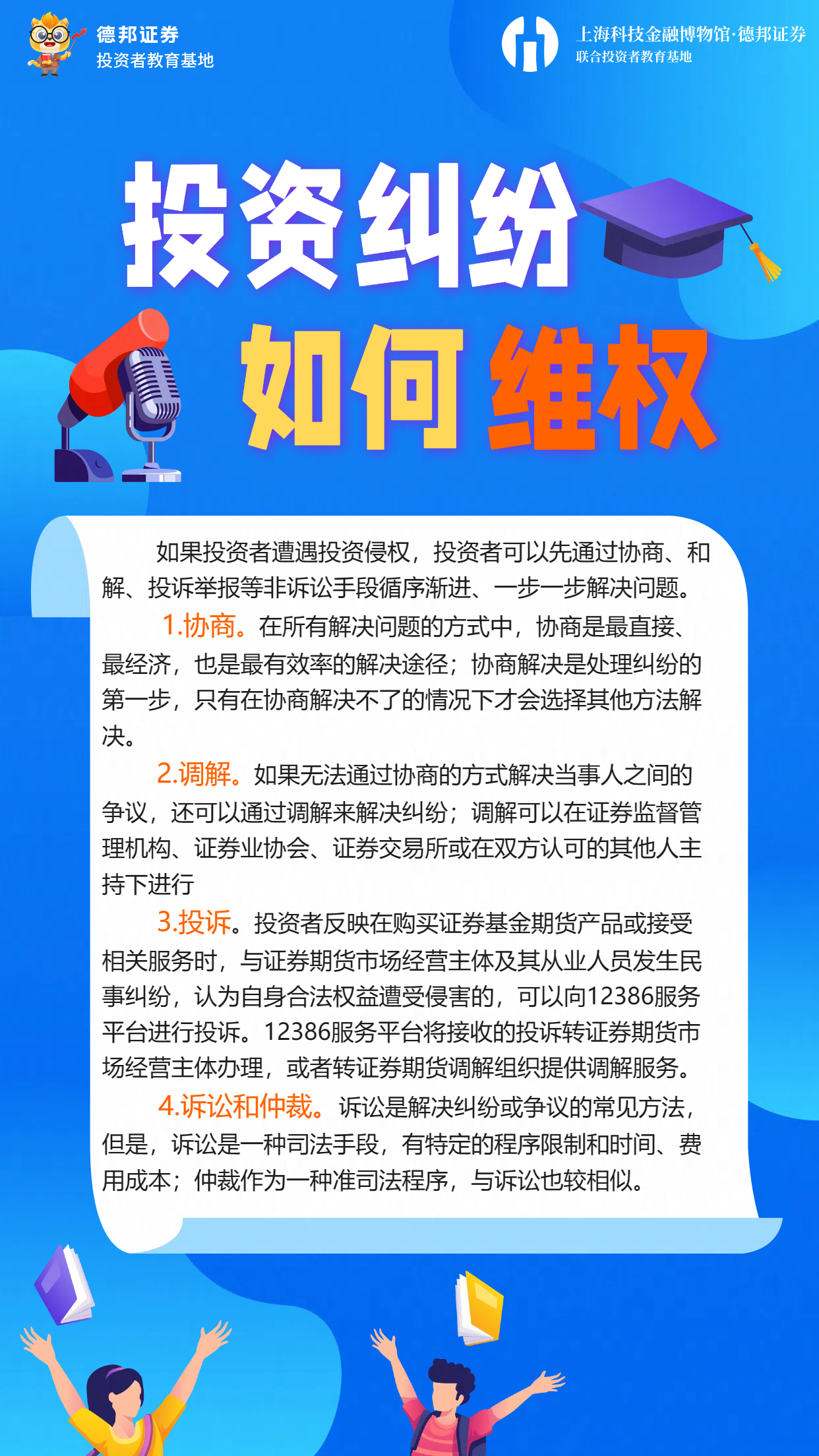 德邦证券
投资者教育基地

上海科技金融博物馆·德邦证券
联合投资者教育基地

投资纠纷

如何维权

如果投资者遭遇投资侵权，投资者可以先通过协商、和解、投诉举报等非诉讼手段循序渐进、一步一步解决问题。

1.协商。在所有解决问题的方式中，协商是最直接、最经济，也是最有效率的解决途径；协商解决是处理纠纷的第一步，只有在协商解决不了的情况下才会选择其他方法解决。

2.调解。如果无法通过协商的方式解决当事人之间的争议，还可以通过调解来解决纠纷；调解可以在证券监督管理机构、证券业协会、证券交易所或在双方认可的其他人主持下进行

3.投诉。投资者反映在购买证券基金期货产品或接受相关服务时，与证券期货市场经营主体及其从业人员发生民事纠纷，认为自身合法权益遭受侵害的，可以向12386服务平台进行投诉。12386服务平台将接收的投诉转证券期货市场经营主体办理，或者转证券期货调解组织提供调解服务。

4.诉讼和仲裁。诉讼是解决纠纷或争议的常见方法，但是，诉讼是一种司法手段，有特定的程序限制和时间、费用成本；仲裁作为一种准司法程序，与诉讼也较相似。